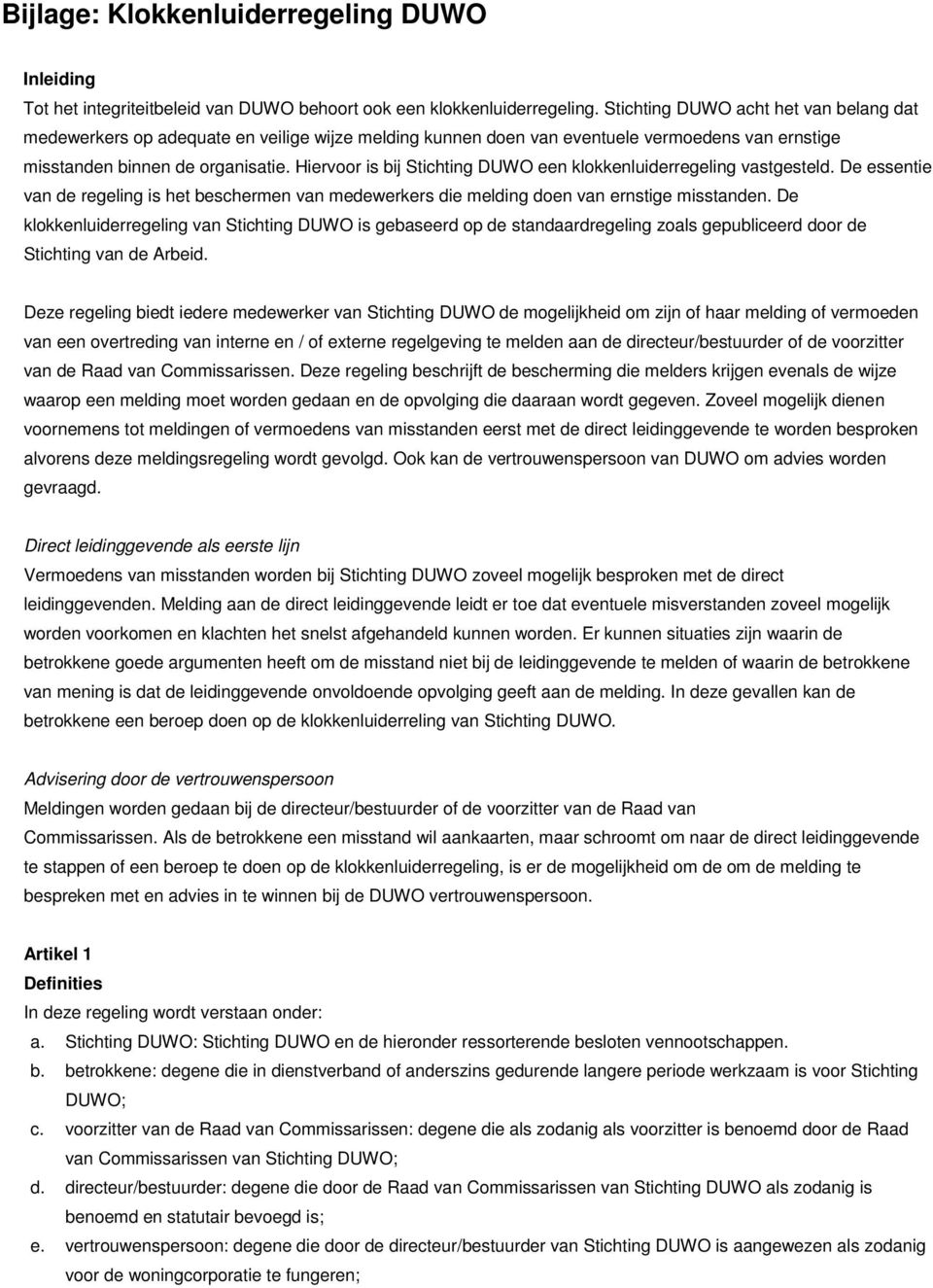 Bijlage: Klokkenluiderregeling DUWO

Inleiding

Tot het integriteitbeleid van DUWO behoort ook een klokkenluiderregeling. Stichting DUWO acht het van belang dat medewerkers op adequate en veilige wijze melding kunnen doen van eventuele vermoedens van ernstige misstanden binnen de organisatie. Hiervoor is bij Stichting DUWO een klokkenluiderregeling vastgesteld. De essentie van de regeling is het beschermen van medewerkers die melding doen van ernstige misstanden. De klokkenluiderregeling van Stichting DUWO is gebaseerd op de standaardregeling zoals gepubliceerd door de Stichting van de Arbeid.

Deze regeling biedt iedere medewerker van Stichting DUWO de mogelijkheid om zijn of haar melding of vermoeden van een overtreding van interne en / of externe regelgeving te melden aan de directeur/bestuurder of de voorzitter van de Raad van Commissarissen. Deze regeling beschrijft de bescherming die melders krijgen evenals de wijze waarop een melding moet worden gedaan en de opvolging die daaraan wordt gegeven. Zoveel mogelijk dienen voornemens tot meldingen of vermoedens van misstanden eerst met de direct leidinggevende te worden besproken alvorens deze meldingsregeling wordt gevolgd. Ook kan de vertrouwenspersoon van DUWO om advies worden gevraagd.

Direct leidinggevende als eerste lijn

Vermoedens van misstanden worden bij Stichting DUWO zoveel mogelijk besproken met de direct leidinggevenden. Melding aan de direct leidinggevende leidt er toe dat eventuele misverstanden zoveel mogelijk worden voorkomen en klachten het snelst afgehandeld kunnen worden. Er kunnen situaties zijn waarin de betrokkene goede argumenten heeft om de misstand niet bij de leidinggevende te melden of waarin de betrokkene van mening is dat de leidinggevende onvoldoende opvolging geeft aan de melding. In deze gevallen kan de betrokkene een beroep doen op de klokkenluiderreling van Stichting DUWO.

Advisering door de vertrouwenspersoon

Meldingen worden gedaan bij de directeur/bestuurder of de voorzitter van de Raad van Commissarissen. Als de betrokkene een misstand wil aankaarten, maar schroomt om naar de direct leidinggevende te stappen of een beroep te doen op de klokkenluiderregeling, is er de mogelijkheid om de om de melding te bespreken met en advies in te winnen bij de DUWO vertrouwenspersoon.

Artikel 1

Definities

In deze regeling wordt verstaan onder:

a. Stichting DUWO: Stichting DUWO en de hieronder ressorterende besloten vennootschappen.

b. betrokkene: degene die in dienstverband of anderszins gedurende langere periode werkzaam is voor Stichting DUWO;

c. voorzitter van de Raad van Commissarissen: degene die als zodanig als voorzitter is benoemd door de Raad van Commissarissen van Stichting DUWO;

d. directeur/bestuurder: degene die door de Raad van Commissarissen van Stichting DUWO als zodanig is benoemd en statutair bevoegd is;

e. vertrouwenspersoon: degene die door de directeur/bestuurder van Stichting DUWO is aangewezen als zodanig voor de woningcorporatie te fungeren;